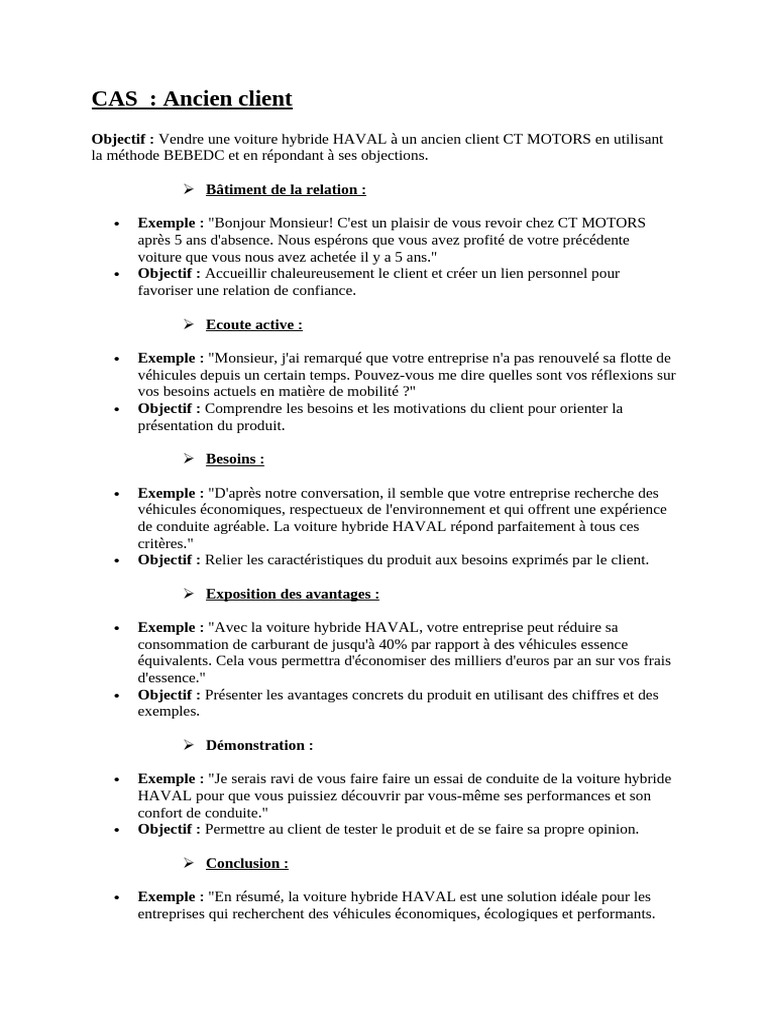 CAS : Ancien client

Objectif : Vendre une voiture hybride HAVAL à un ancien client CT MOTORS en utilisant la méthode BEBEDC et en répondant à ses objections.

➢ Bâtiment de la relation :

• Exemple : "Bonjour Monsieur! C'est un plaisir de vous revoir chez CT MOTORS après 5 ans d'absence. Nous espérons que vous avez profité de votre précédente voiture que vous nous avez achetée il y a 5 ans."
• Objectif : Accueillir chaleureusement le client et créer un lien personnel pour favoriser une relation de confiance.

➢ Ecoute active :

• Exemple : "Monsieur, j'ai remarqué que votre entreprise n'a pas renouvelé sa flotte de véhicules depuis un certain temps. Pouvez-vous me dire quelles sont vos réflexions sur vos besoins actuels en matière de mobilité ?"
• Objectif : Comprendre les besoins et les motivations du client pour orienter la présentation du produit.

➢ Besoins :

• Exemple : "D'après notre conversation, il semble que votre entreprise recherche des véhicules économiques, respectueux de l'environnement et qui offrent une expérience de conduite agréable. La voiture hybride HAVAL répond parfaitement à tous ces critères."
• Objectif : Relier les caractéristiques du produit aux besoins exprimés par le client.

➢ Exposition des avantages :

• Exemple : "Avec la voiture hybride HAVAL, votre entreprise peut réduire sa consommation de carburant de jusqu'à 40% par rapport à des véhicules essence équivalents. Cela vous permettra d'économiser des milliers d'euros par an sur vos frais d'essence."
• Objectif : Présenter les avantages concrets du produit en utilisant des chiffres et des exemples.

➢ Démonstration :

• Exemple : "Je serais ravi de vous faire faire un essai de conduite de la voiture hybride HAVAL pour que vous puissiez découvrir par vous-même ses performances et son confort de conduite."
• Objectif : Permettre au client de tester le produit et de se faire sa propre opinion.

➢ Conclusion :

• Exemple : "En résumé, la voiture hybride HAVAL est une solution idéale pour les entreprises qui recherchent des véhicules économiques, écologiques et performants.